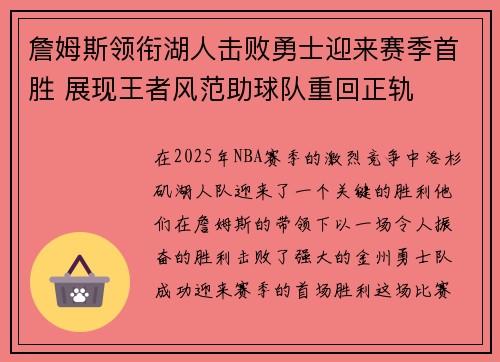 詹姆斯领衔湖人击败勇士迎来赛季首胜 展现王者风范助球队重回正轨

在2025年NBA赛季的激烈竞争中洛杉矶湖人队迎来了一个关键的胜利他们在詹姆斯的带领下以一场令人振奋的胜利击败了强大的金州勇士队成功迎来赛季的首场胜利这场比赛